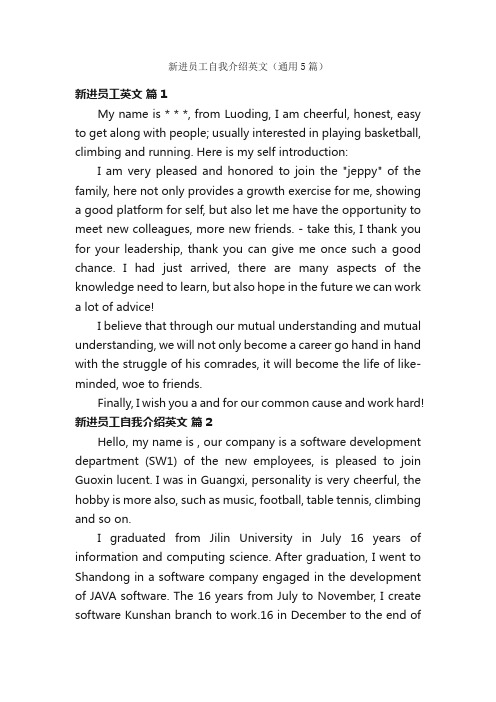 新进员工自我介绍英文（通用5篇）

新进员工英文 篇1

My name is * * *, from Luoding, I am cheerful, honest, easy to get along with people; usually interested in playing basketball, climbing and running. Here is my self introduction:

I am very pleased and honored to join the "jeppy" of the family, here not only provides a growth exercise for me, showing a good platform for self, but also let me have the opportunity to meet new colleagues, more new friends. - take this, I thank you for your leadership, thank you can give me once such a good chance. I had just arrived, there are many aspects of the knowledge need to learn, but also hope in the future we can work a lot of advice!

I believe that through our mutual understanding and mutual understanding, we will not only become a career go hand in hand with the struggle of his comrades, it will become the life of like-minded, woe to friends.

Finally, I wish you a and for our common cause and work hard!

新进员工自我介绍英文 篇2

Hello, my name is , our company is a software development department (SW1) of the new employees, is pleased to join Guoxin lucent. I was in Guangxi, personality is very cheerful, the hobby is more also, such as music, football, table tennis, climbing and so on.

I graduated from Jilin University in July 16 years of information and computing science. After graduation, I went to Shandong in a software company engaged in the development of JAVA software. The 16 years from July to November, I create software Kunshan branch to work.16 in December to the end of